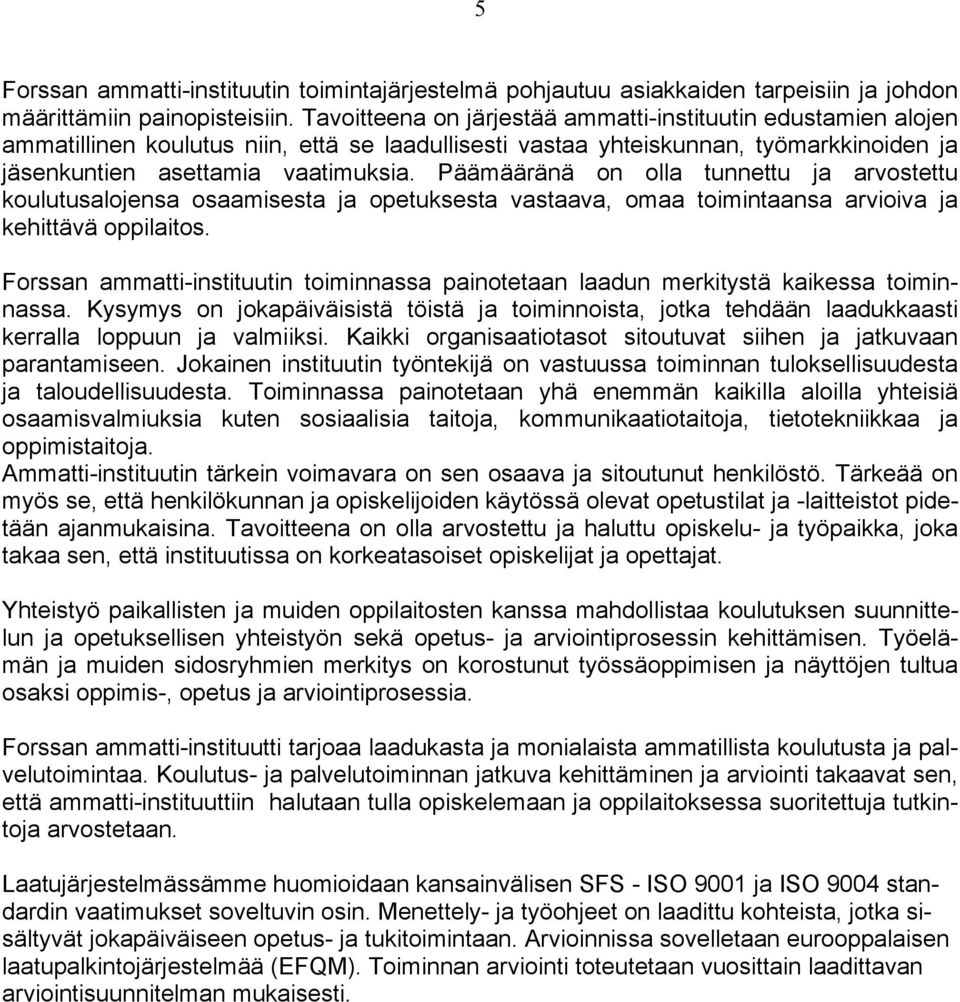 5

Forssan ammatti-instituutin toimintajärjestelmä pohjautuu asiakkaiden tarpeisiin ja johdon määrittämiin painopisteisiin. Tavoitteena on järjestää ammatti-instituutin edustamien alojen ammatillinen koulutus niin, että se laadullisesti vastaa yhteiskunnan, työmarkkinoiden ja jäsenkuntien asettamia vaatimuksia. Päämääränä on olla tunnettu ja arvostettu koulutusalojensa osaamisesta ja opetuksesta vastaava, omaa toimintaansa arvioiva ja kehittävä oppilaitos.

Forssan ammatti-instituutin toiminnassa painotetaan laadun merkitystä kaikessa toiminnassa. Kysymys on jokapäiväisistä töistä ja toiminnoista, jotka tehdään laadukkaasti kerralla loppuun ja valmiiksi. Kaikki organisaatiotasot sitoutuvat siihen ja jatkuvaan parantamiseen. Jokainen instituutin työntekijä on vastuussa toiminnan tuloksellisuudesta ja taloudellisuudesta. Toiminnassa painotetaan yhä enemmän kaikilla aloilla yhteisiä osaamisvalmiuksia kuten sosiaalisia taitoja, kommunikaatiotaitoja, tietotekniikkaa ja oppimistaitoja.
Ammatti-instituutin tärkein voimavara on sen osaava ja sitoutunut henkilöstö. Tärkeää on myös se, että henkilökunnan ja opiskelijoiden käytössä olevat opetustilat ja -laitteistot pidetään ajanmukaisina. Tavoitteena on olla arvostettu ja haluttu opiskelu- ja työpaikka, joka takaa sen, että instituutissa on korkeatasoiset opiskelijat ja opettajat.

Yhteistyö paikallisten ja muiden oppilaitosten kanssa mahdollistaa koulutuksen suunnittelun ja opetuksellisen yhteistyön sekä opetus- ja arviointiprosessin kehittämisen. Työelämän ja muiden sidosryhmien merkitys on korostunut työssäoppimisen ja näyttöjen tultua osaksi oppimis-, opetus ja arviointiprosessia.

Forssan ammatti-instituutti tarjoaa laadukasta ja monialaista ammatillista koulutusta ja palvelutoimintaa. Koulutus- ja palvelutoiminnan jatkuva kehittäminen ja arviointi takaavat sen, että ammatti-instituuttiin halutaan tulla opiskelemaan ja oppilaitoksessa suoritettuja tutkintoja arvostetaan.

Laatujärjestelmässämme huomioidaan kansainvälisen SFS - ISO 9001 ja ISO 9004 standardin vaatimukset soveltuvin osin. Menettely- ja työohjeet on laadittu kohteista, jotka sisältyvät jokapäiväiseen opetus- ja tukitoimintaan. Arvioinnissa sovelletaan eurooppalaisen laatupalkintojärjestelmää (EFQM). Toiminnan arviointi toteutetaan vuosittain laadittavan arviointisuunnitelman mukaisesti.